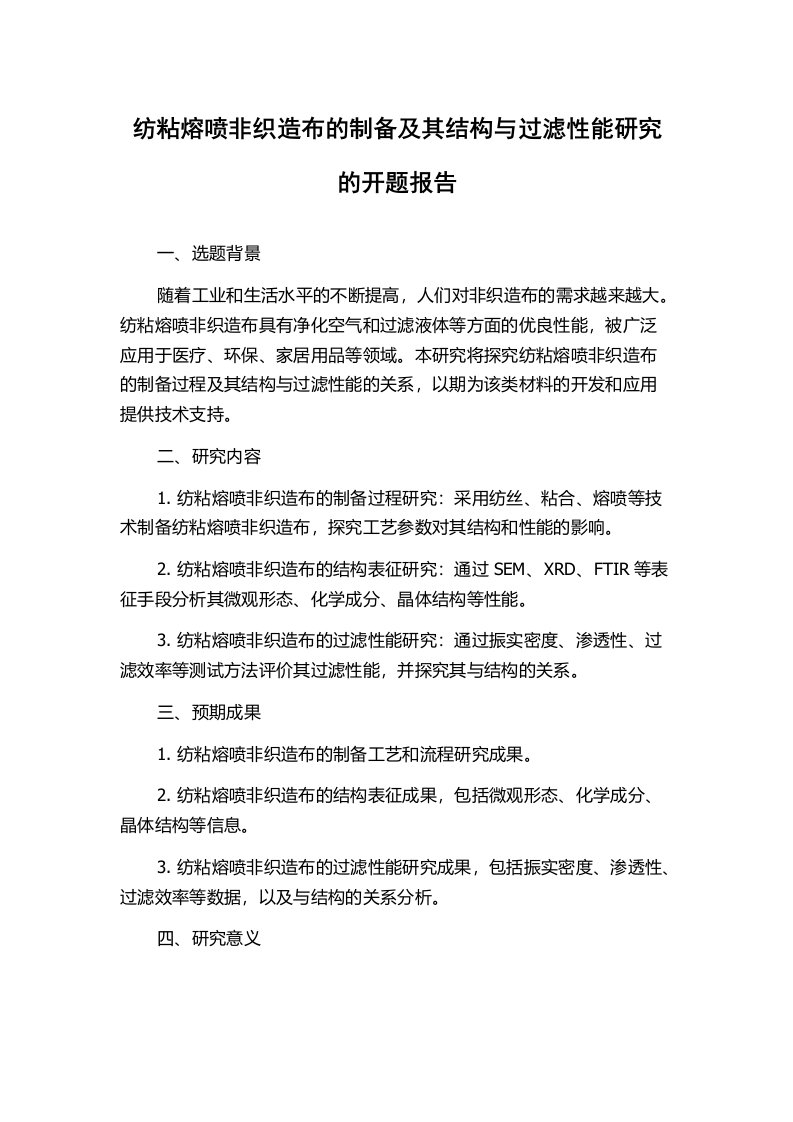 纺粘熔喷非织造布的制备及其结构与过滤性能研究的开题报告

一、选题背景

随着工业和生活水平的不断提高，人们对非织造布的需求越来越大。纺粘熔喷非织造布具有净化空气和过滤液体等方面的优良性能，被广泛应用于医疗、环保、家居用品等领域。本研究将探究纺粘熔喷非织造布的制备过程及其结构与过滤性能的关系，以期为该类材料的开发和应用提供技术支持。

二、研究内容

1. 纺粘熔喷非织造布的制备过程研究：采用纺丝、粘合、熔喷等技术制备纺粘熔喷非织造布，探究工艺参数对其结构和性能的影响。

2. 纺粘熔喷非织造布的结构表征研究：通过 SEM、XRD、FTIR 等表征手段分析其微观形态、化学成分、晶体结构等性能。

3. 纺粘熔喷非织造布的过滤性能研究：通过振实密度、渗透性、过滤效率等测试方法评价其过滤性能，并探究其与结构的关系。

三、预期成果

1. 纺粘熔喷非织造布的制备工艺和流程研究成果。

2. 纺粘熔喷非织造布的结构表征成果，包括微观形态、化学成分、晶体结构等信息。

3. 纺粘熔喷非织造布的过滤性能研究成果，包括振实密度、渗透性、过滤效率等数据，以及与结构的关系分析。

四、研究意义